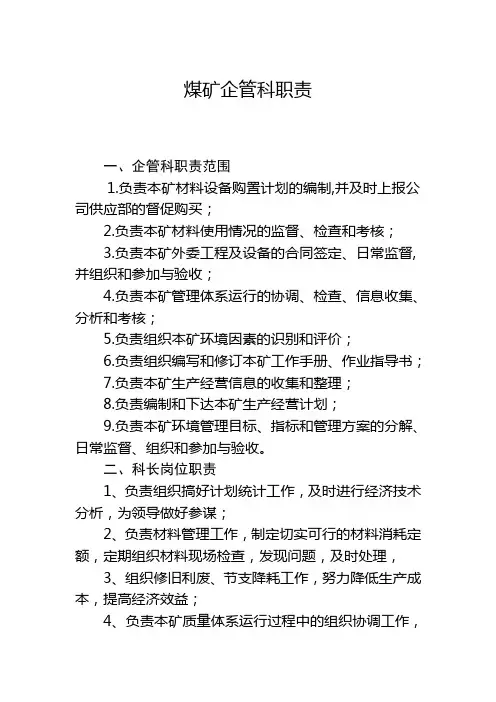 煤矿企管科职责

一、企管科职责范围

1.负责本矿材料设备购置计划的编制,并及时上报公司供应部的督促购买；

2.负责本矿材料使用情况的监督、检查和考核；

3.负责本矿外委工程及设备的合同签定、日常监督,并组织和参加与验收；

4.负责本矿管理体系运行的协调、检查、信息收集、分析和考核；

5.负责组织本矿环境因素的识别和评价；

6.负责组织编写和修订本矿工作手册、作业指导书；

7.负责本矿生产经营信息的收集和整理；

8.负责编制和下达本矿生产经营计划；

9.负责本矿环境管理目标、指标和管理方案的分解、日常监督、组织和参加与验收。

二、科长岗位职责

1、负责组织搞好计划统计工作，及时进行经济技术分析，为领导做好参谋；

2、负责材料管理工作，制定切实可行的材料消耗定额，定期组织材料现场检查，发现问题，及时处理，

3、组织修旧利废、节支降耗工作，努力降低生产成本，提高经济效益；

4、负责本矿质量体系运行过程中的组织协调工作，